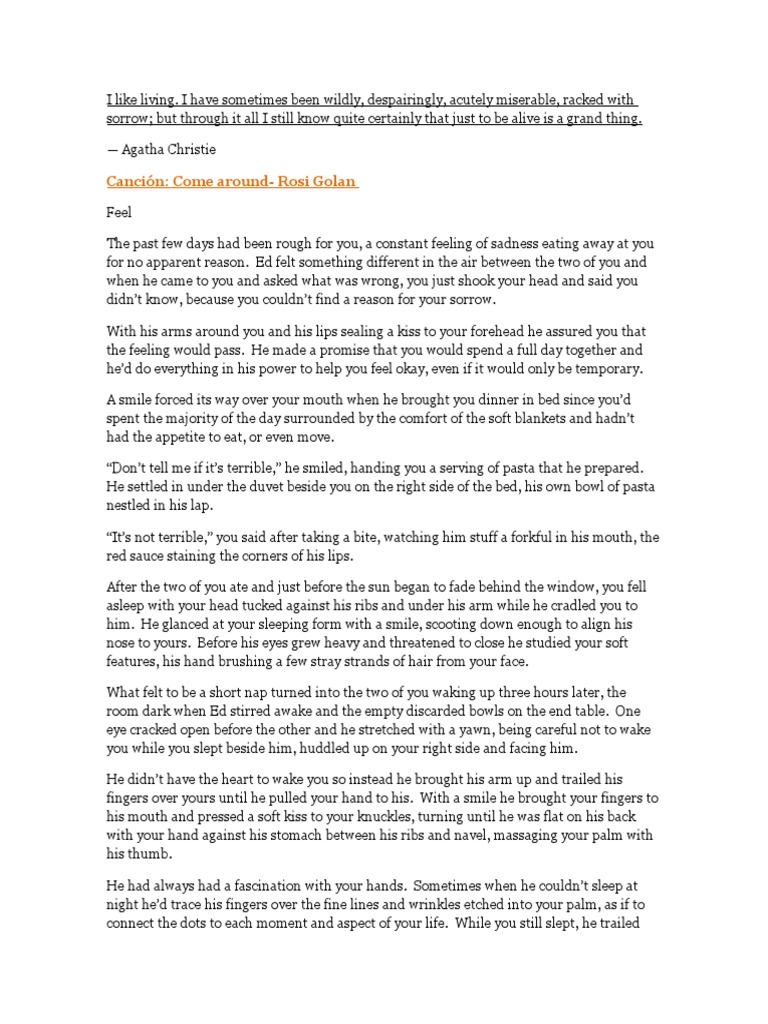 I like living. I have sometimes been wildly, despairingly, acutely miserable, racked with sorrow; but through it all I still know quite certainly that just to be alive is a grand thing.

— Agatha Christie

Canción: Come around- Rosi Golan

Feel

The past few days had been rough for you, a constant feeling of sadness eating away at you for no apparent reason. Ed felt something different in the air between the two of you and when he came to you and asked what was wrong, you just shook your head and said you didn't know, because you couldn't find a reason for your sorrow.

With his arms around you and his lips sealing a kiss to your forehead he assured you that the feeling would pass. He made a promise that you would spend a full day together and he'd do everything in his power to help you feel okay, even if it would only be temporary.

A smile forced its way over your mouth when he brought you dinner in bed since you'd spent the majority of the day surrounded by the comfort of the soft blankets and hadn't had the appetite to eat, or even move.

"Don't tell me if it's terrible," he smiled, handing you a serving of pasta that he prepared. He settled in under the duvet beside you on the right side of the bed, his own bowl of pasta nestled in his lap.

"It's not terrible," you said after taking a bite, watching him stuff a forkful in his mouth, the red sauce staining the corners of his lips.

After the two of you ate and just before the sun began to fade behind the window, you fell asleep with your head tucked against his ribs and under his arm while he cradled you to him. He glanced at your sleeping form with a smile, scooting down enough to align his nose to yours. Before his eyes grew heavy and threatened to close he studied your soft features, his hand brushing a few stray strands of hair from your face.

What felt to be a short nap turned into the two of you waking up three hours later, the room dark when Ed stirred awake and the empty discarded bowls on the end table. One eye cracked open before the other and he stretched with a yawn, being careful not to wake you while you slept beside him, huddled up on your right side and facing him.

He didn't have the heart to wake you so instead he brought his arm up and trailed his fingers over yours until he pulled your hand to his. With a smile he brought your fingers to his mouth and pressed a soft kiss to your knuckles, turning until he was flat on his back with your hand against his stomach between his ribs and navel, massaging your palm with his thumb.

He had always had a fascination with your hands. Sometimes when he couldn't sleep at night he'd trace his fingers over the fine lines and wrinkles etched into your palm, as if to connect the dots to each moment and aspect of your life. While you still slept, he trailed